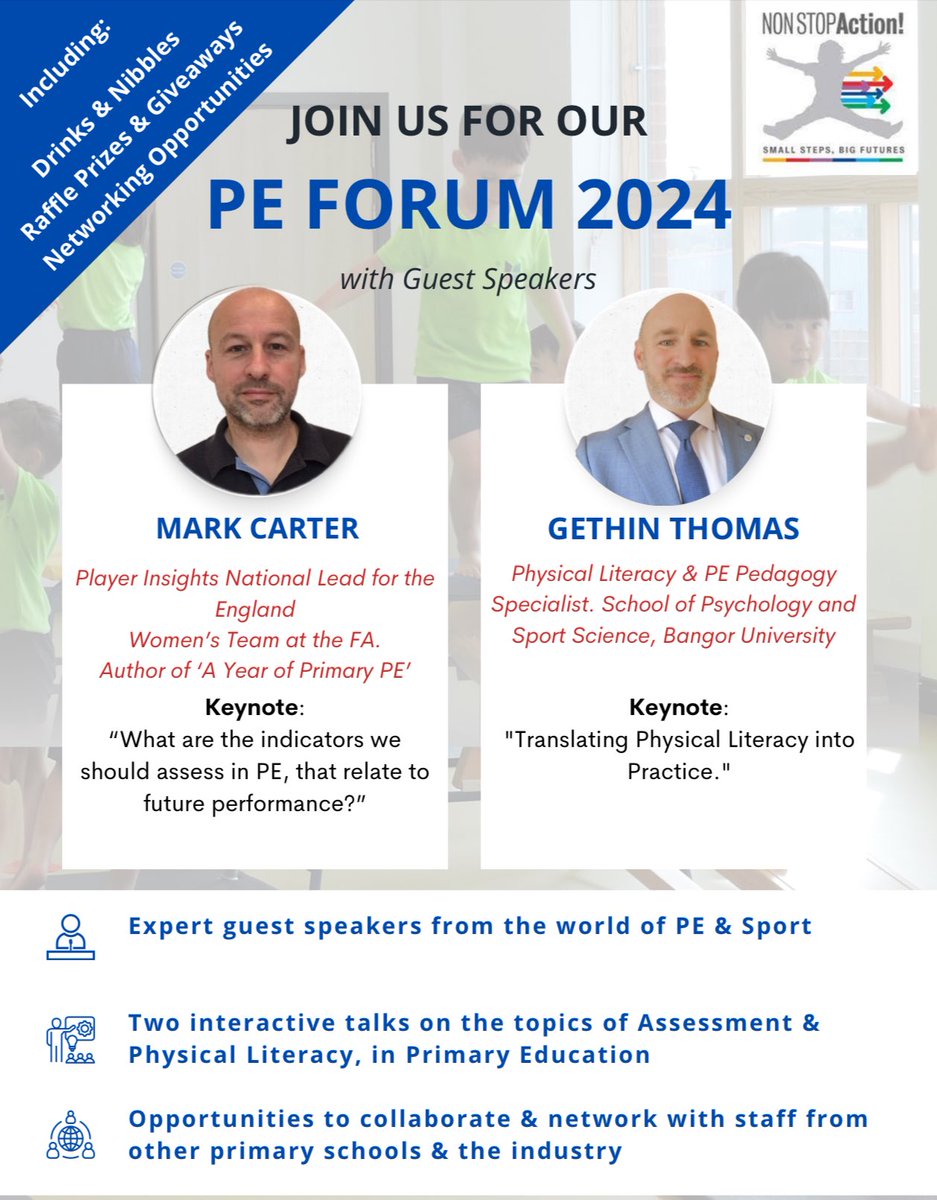 Including:
Drinks & Nibbles
Raffle Prizes & Giveaways
Networking Opportunities

NON STOP Action!
SMALL STEPS, BIG FUTURES

JOIN US FOR OUR
PE FORUM 2024
with Guest Speakers

MARK CARTER
Player Insights National Lead for the England Women's Team at the FA. Author of 'A Year of Primary PE'
Keynote:
"What are the indicators we should assess in PE, that relate to future performance?"

GETHIN THOMAS
Physical Literacy & PE Pedagogy Specialist. School of Psychology and Sport Science, Bangor University
Keynote:
"Translating Physical Literacy into Practice."

Expert guest speakers from the world of PE & Sport

Two interactive talks on the topics of Assessment & Physical Literacy, in Primary Education

Opportunities to collaborate & network with staff from other primary schools & the industry